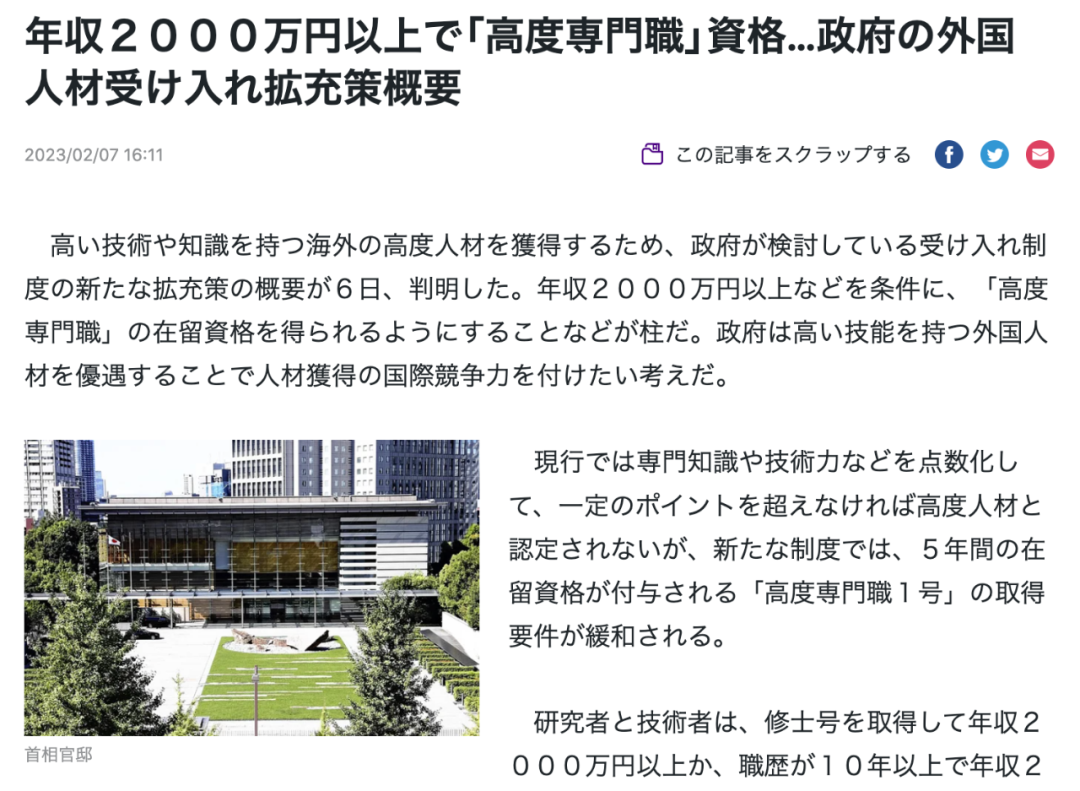 年収２０００万円以上で「高度専門職」資格…政府の外国人材受け入れ拡充策概要

2023/02/07 16:11

この記事をスクラップする

高い技術や知識を持つ海外の高度人材を獲得するため、政府が検討している受け入れ制度の新たな拡充策の概要が６日、判明した。年収２０００万円以上などを条件に、「高度専門職」の在留資格を得られるようにすることなどが柱だ。政府は高い技能を持つ外国人材を優遇することで人材獲得の国際競争力を付けたい考えだ。

首相官邸

現行では専門知識や技術力などを点数化して、一定のポイントを超えなければ高度人材と認定されないが、新たな制度では、５年間の在留資格が付与される「高度専門職１号」の取得要件が緩和される。

研究者と技術者は、修士号を取得して年収２０００万円以上か、職歴が１０年以上で年収２